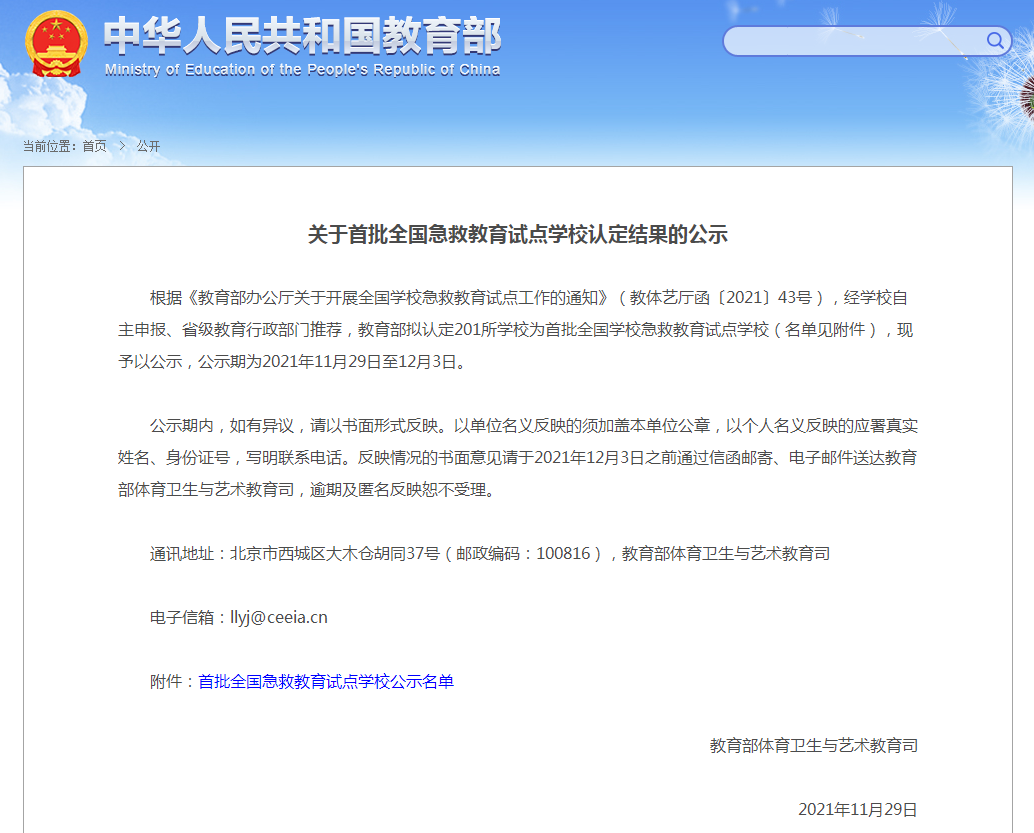 中华人民共和国教育部
Ministry of Education of the People's Republic of China

当前位置：首页 > 公开

关于首批全国急救教育试点学校认定结果的公示

根据《教育部办公厅关于开展全国学校急救教育试点工作的通知》（教体艺厅函〔2021〕43号），经学校自主申报、省级教育行政部门推荐，教育部拟认定201所学校为首批全国学校急救教育试点学校（名单见附件），现予以公示，公示期为2021年11月29日至12月3日。

公示期内，如有异议，请以书面形式反映。以单位名义反映的须加盖本单位公章，以个人名义反映的应署真实姓名、身份证号，写明联系电话。反映情况的书面意见请于2021年12月3日之前通过信函邮寄、电子邮件送达教育部体育卫生与艺术教育司，逾期及匿名反映恕不受理。

通讯地址：北京市西城区大木仓胡同37号（邮政编码：100816），教育部体育卫生与艺术教育司

电子信箱：llyj@ceeia.cn

附件：首批全国急救教育试点学校公示名单

教育部体育卫生与艺术教育司

2021年11月29日